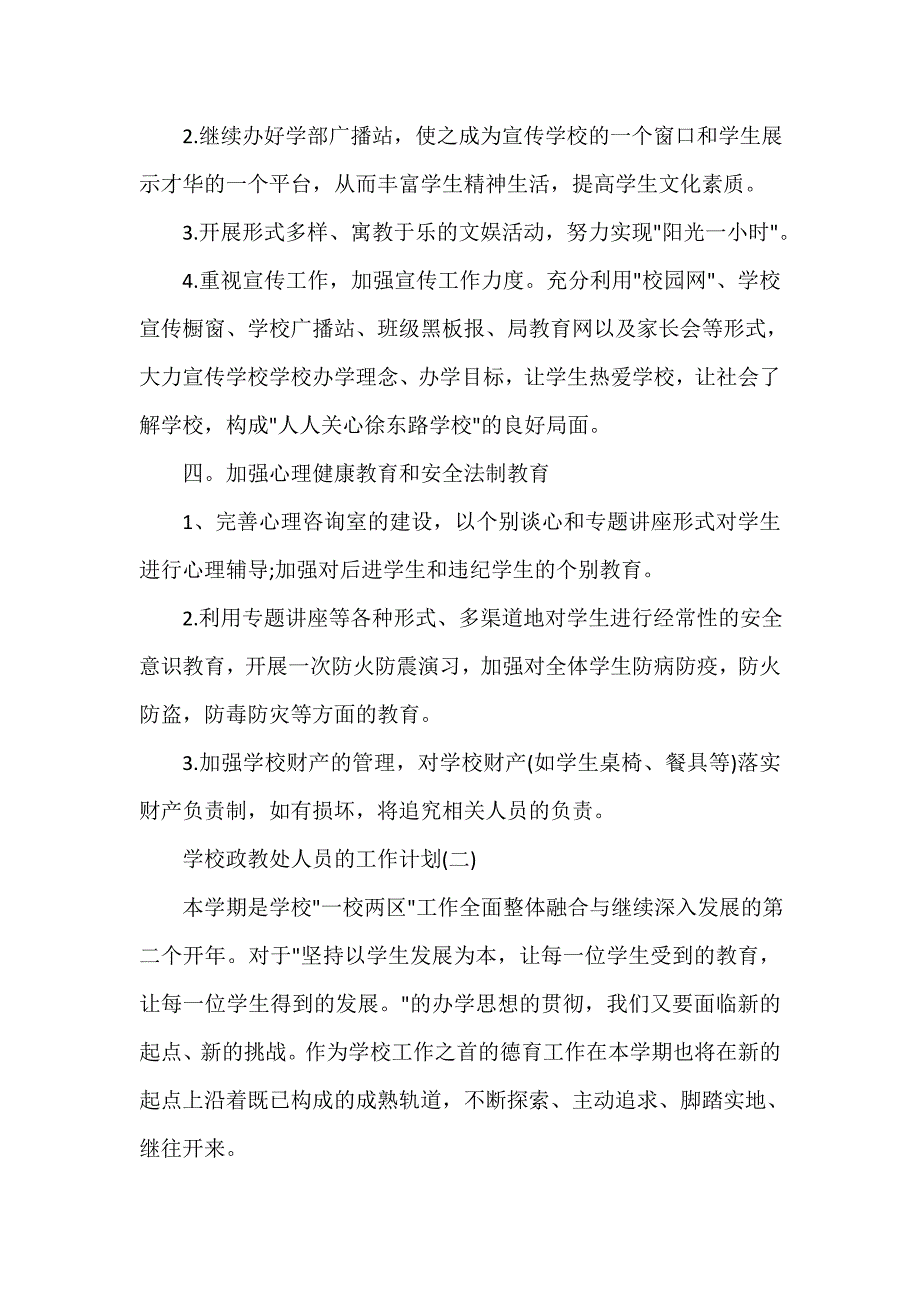 2.继续办好学部广播站，使之成为宣传学校的一个窗口和学生展示才华的一个平台，从而丰富学生精神生活，提高学生文化素质。

3.开展形式多样、寓教于乐的文娱活动，努力实现"阳光一小时"。

4.重视宣传工作，加强宣传工作力度。充分利用"校园网"、学校宣传橱窗、学校广播站、班级黑板报、局教育网以及家长会等形式，大力宣传学校学校办学理念、办学目标，让学生热爱学校，让社会了解学校，构成"人人关心徐东路学校"的良好局面。

四。加强心理健康教育和安全法制教育

1、完善心理咨询室的建设，以个别谈心和专题讲座形式对学生进行心理辅导;加强对后进学生和违纪学生的个别教育。

2.利用专题讲座等各种形式、多渠道地对学生进行经常性的安全意识教育，开展一次防火防震演习，加强对全体学生防病防疫，防火防盗，防毒防灾等方面的教育。

3.加强学校财产的管理，对学校财产(如学生桌椅、餐具等)落实财产负责制，如有损坏，将追究相关人员的负责。

学校政教处人员的工作计划(二)

本学期是学校"一校两区"工作全面整体融合与继续深入发展的第二个开年。对于"坚持以学生发展为本，让每一位学生受到的教育，让每一位学生得到的发展。"的办学思想的贯彻，我们又要面临新的起点、新的挑战。作为学校工作之首的德育工作在本学期也将在新的起点上沿着既已构成的成熟轨道，不断探索、主动追求、脚踏实地、继往开来。